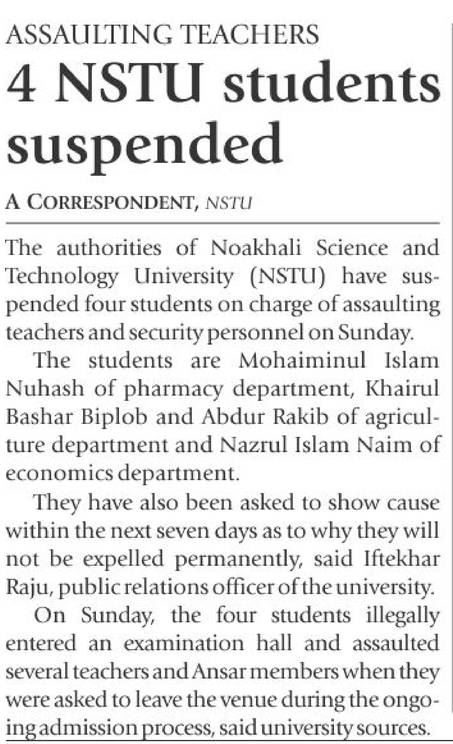 ASSAULTING TEACHERS

4 NSTU students suspended

A CORRESPONDENT, NSTU

The authorities of Noakhali Science and Technology University (NSTU) have suspended four students on charge of assaulting teachers and security personnel on Sunday.

The students are Mohaiminul Islam Nuhash of pharmacy department, Khairul Bashar Biplob and Abdur Rakib of agriculture department and Nazrul Islam Naim of economics department.

They have also been asked to show cause within the next seven days as to why they will not be expelled permanently, said Iftekhar Raju, public relations officer of the university.

On Sunday, the four students illegally entered an examination hall and assaulted several teachers and Ansar members when they were asked to leave the venue during the ongoing admission process, said university sources.